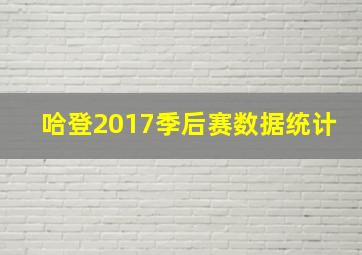 哈登2017季后赛数据统计